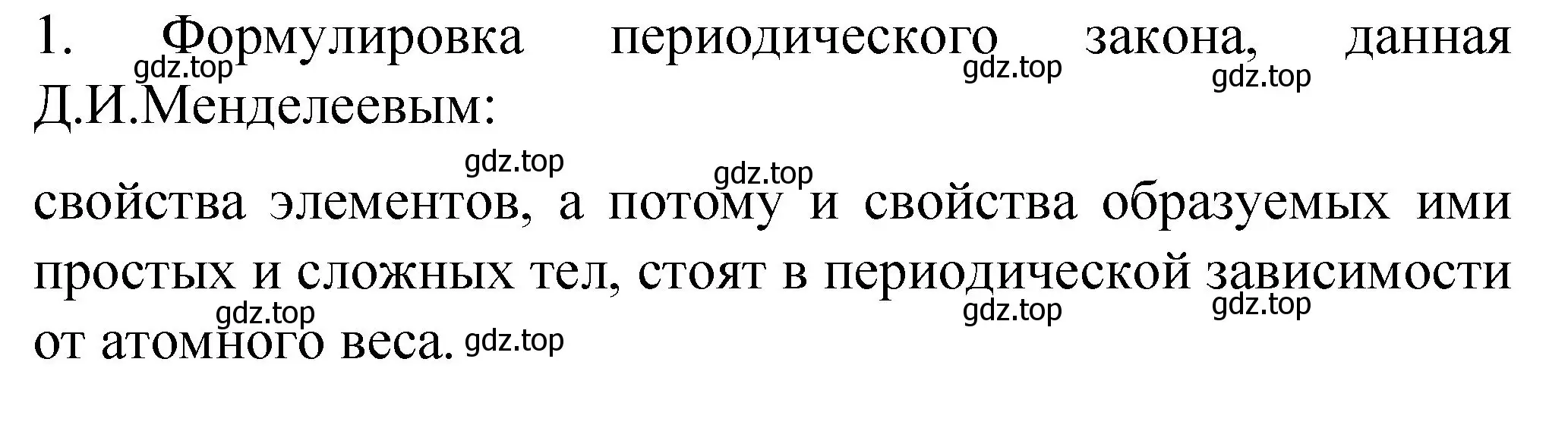 1. Формулировка периодического закона, данная Д.И.Менделеевым:

gdz.top gdz.top gdz.top

gdz.top gdz.top

свойства элементов, а потому и свойства образуемых ими простых и сложных тел, стоят в периодической зависимости от атомного веса.

gdz.top gdz.top gdz.top gdz.top